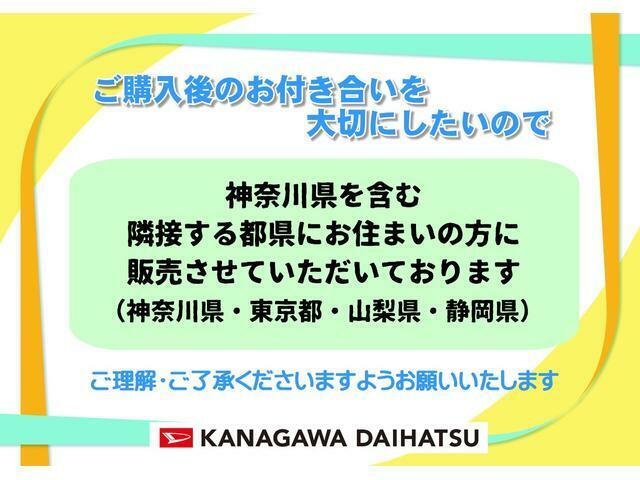 ご購入後のお付き合いを
大切にしたいので

神奈川県を含む
隣接する都県にお住まいの方に
販売させていただいております
（神奈川県・東京都・山梨県・静岡県）

ご理解・ご了承くださいますようお願いいたします

KANAGAWA DAIHATSU